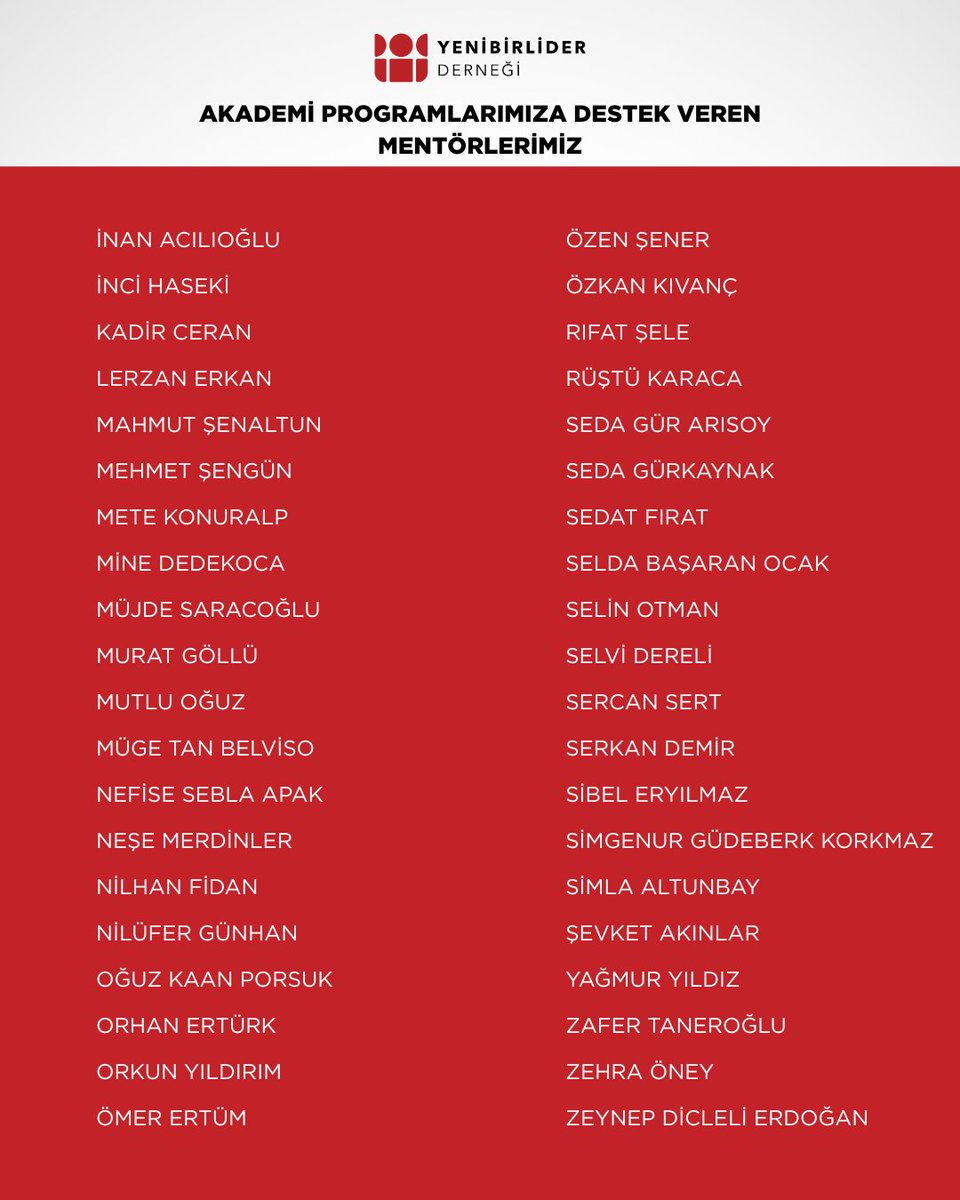 YENİBİRLİDER
DERNEĞİ

AKADEMİ PROGRAMLARIMIZA DESTEK VEREN MENTÖRLERİMİZ

İNAN ACILIOĞLU
İNCİ HASEKİ
KADİR CERAN
LERZAN ERKAN
MAHMUT ŞENALTUN
MEHMET ŞENGÜN
METE KONURALP
MİNE DEDEKOCA
MÜJDE SARACOĞLU
MURAT GÖLLÜ
MUTLU OĞUZ
MÜGE TAN BELVİSO
NEFİSE SEBLA APAK
NEŞE MERDİNLER
NİLHAN FİDAN
NİLÜFER GÜNHAN
OĞUZ KAAN PORSUK
ORHAN ERTÜRK
ORKUN YILDIRIM
ÖMER ERTÜM

ÖZEN ŞENER
ÖZKAN KIVANÇ
RIFAT ŞELE
RÜŞTÜ KARACA
SEDA GÜR ARISOY
SEDA GÜRKAYNAK
SEDAT FIRAT
SELDA BAŞARAN OCAK
SELİN OTMAN
SELVİ DERELİ
SERCAN SERT
SERKAN DEMİR
SİBEL ERYILMAZ
SİMGENUR GÜDEBERK KORKMAZ
SİMLA ALTUNBAY
ŞEVKET AKINLAR
YAĞMUR YILDIZ
ZAFER TANEROĞLU
ZEHRA ÖNEY
ZEYNEP DİCLELİ ERDOĞAN